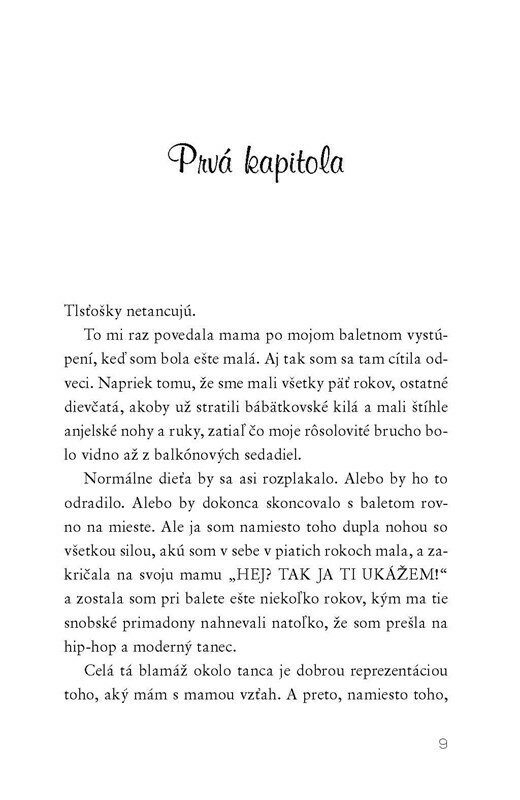 Prvá kapitola

Tlsťošky netancujú.

To mi raz povedala mama po mojom baletnom vystúpení, keď som bola ešte malá. Aj tak som sa tam cítila odveci. Napriek tomu, že sme mali všetky päť rokov, ostatné dievčatá, akoby už stratili bábätkovské kilá a mali štíhle anjelské nohy a ruky, zatiaľ čo moje rôsolovité brucho bolo vidno až z balkónových sedadiel.

Normálne dieťa by sa asi rozplakalo. Alebo by ho to odradilo. Alebo by dokonca skoncovalo s baletom rovno na mieste. Ale ja som namiesto toho dupla nohou so všetkou silou, akú som v sebe v piatich rokoch mala, a zakričala na svoju mamu „HEJ? TAK JA TI UKÁŽEM!“ a zostala som pri balete ešte niekoľko rokov, kým ma tie snobské primadony nahnevali natoľko, že som prešla na hip-hop a moderný tanec.

Celá tá blamáž okolo tanca je dobrou reprezentáciou toho, aký mám s mamou vzťah. A preto, namiesto toho,

9